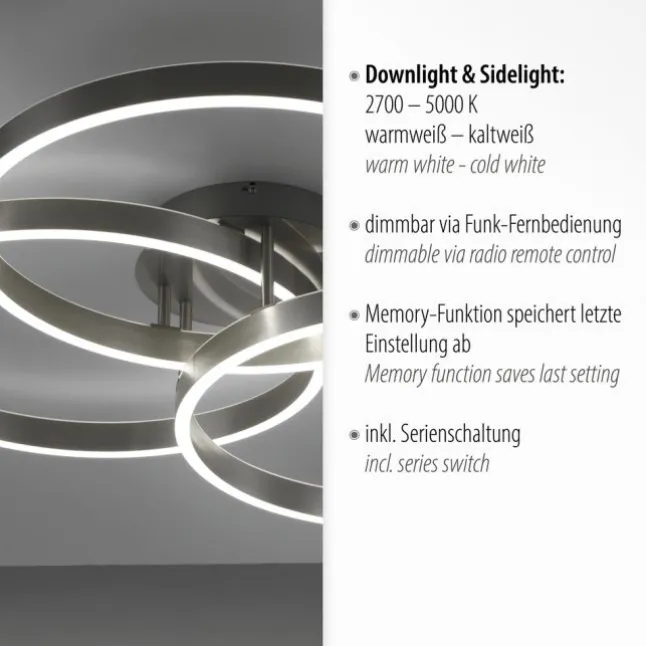 • Downlight & Sidelight:
2700 – 5000 K
warmweiß – kaltweiß
warm white - cold white

• dimmbar via Funk-Fernbedienung
dimmable via radio remote control

• Memory-Funktion speichert letzte Einstellung ab
Memory function saves last setting

• inkl. Serienschaltung
incl. series switch